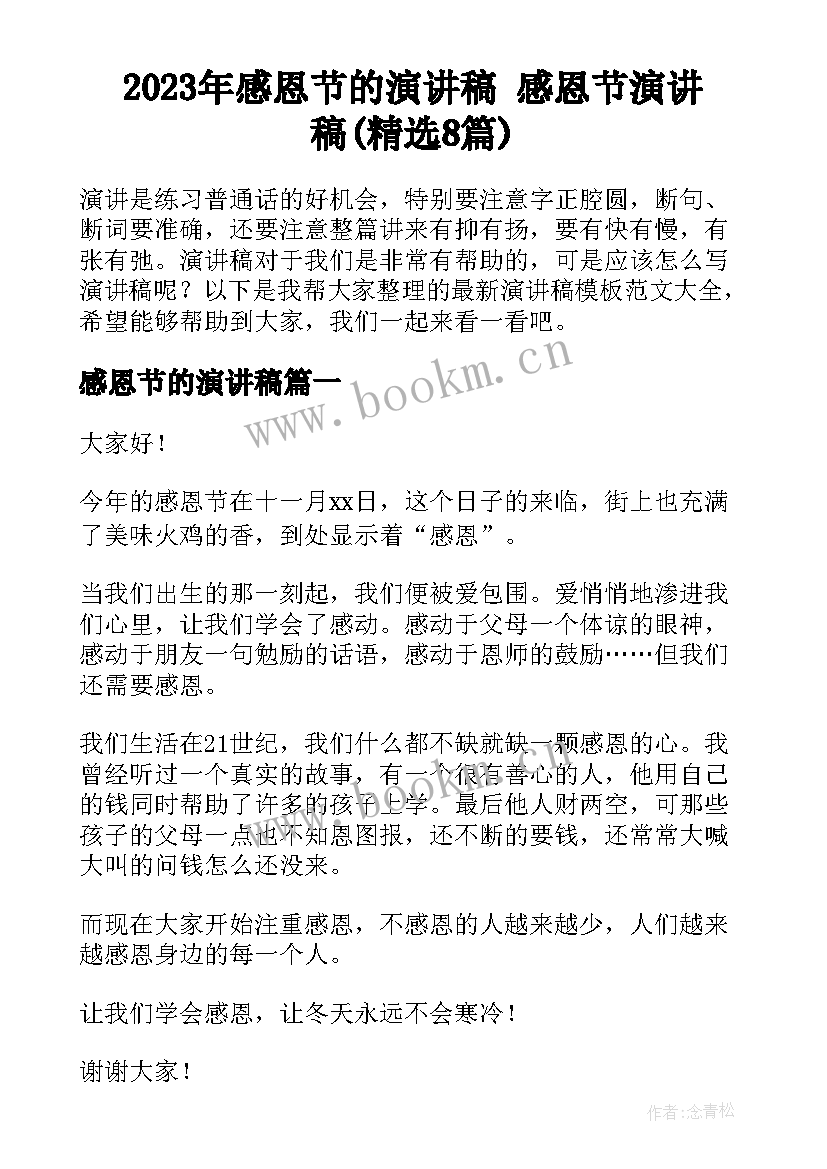 2023年感恩节的演讲稿 感恩节演讲稿(精选8篇)

演讲是练习普通话的好机会，特别要注意字正腔圆，断句、断词要准确，还要注意整篇讲来有抑有扬，要有快有慢，有张有弛。演讲稿对于我们是非常有帮助的，可是应该怎么写演讲稿呢？以下是我帮大家整理的最新演讲稿模板范文大全，希望能够帮助到大家，我们一起来看一看吧。

感恩节的演讲稿篇一

www.bookm.cn

大家好！

今年的感恩节在十一月xx日，这个日子的来临，街上也充满了美味火鸡的香，到处显示着“感恩”。

当我们出生的那一刻起，我们便被爱包围。爱悄悄地渗进我们心里，让我们学会了感动。感动于父母一个体谅的眼神，感动于朋友一句勉励的话语，感动于恩师的鼓励……但我们还需要感恩。

我们生活在21世纪，我们什么都不缺就缺一颗感恩的心。我曾经听过一个真实的故事，有一个很有善心的人，他用自己的钱同时帮助了许多的孩子上学。最后他人财两空，可那些孩子的父母一点也不知恩图报，还不断的要钱，还常常大喊大叫的问钱怎么还没来。

而现在大家开始注重感恩，不感恩的人越来越少，人们越来越感恩身边的每一个人。

让我们学会感恩，让冬天永远不会寒冷！

谢谢大家！

作者:念青松